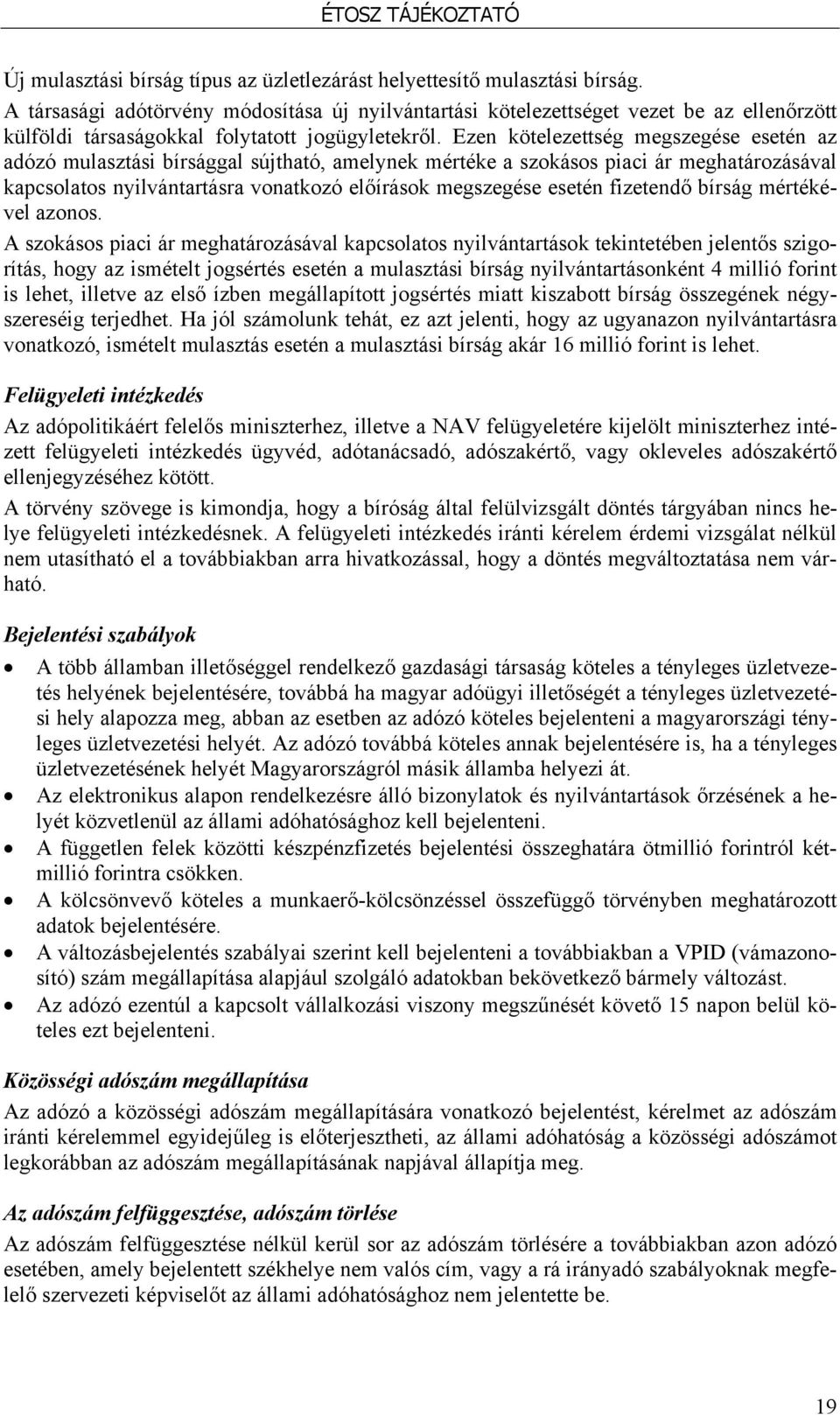 ÉTOSZ TÁJÉKOZTATÓ

Új mulasztási bírság típus az üzletlezárást helyettesítő mulasztási bírság.

A társasági adótörvény módosítása új nyilvántartási kötelezettséget vezet be az ellenőrzött külföldi társaságokkal folytatott jogügyletekről. Ezen kötelezettség megszegése esetén az adózó mulasztási bírsággal sújtható, amelynek mértéke a szokásos piaci ár meghatározásával kapcsolatos nyilvántartásra vonatkozó előírások megszegése esetén fizetendő bírság mértékével azonos.

A szokásos piaci ár meghatározásával kapcsolatos nyilvántartások tekintetében jelentős szigorítás, hogy az ismételt jogsértés esetén a mulasztási bírság nyilvántartásonként 4 millió forint is lehet, illetve az első ízben megállapított jogsértés miatt kiszabott bírság összegének négyszereséig terjedhet. Ha jól számolunk tehát, ez azt jelenti, hogy az ugyanazon nyilvántartásra vonatkozó, ismételt mulasztás esetén a mulasztási bírság akár 16 millió forint is lehet.

Felügyeleti intézkedés

Az adópolitikáért felelős miniszterhez, illetve a NAV felügyeletére kijelölt miniszterhez intézett felügyeleti intézkedés ügyvéd, adótanácsadó, adószakértő, vagy okleveles adószakértő ellenjegyzéséhez kötött.

A törvény szövege is kimondja, hogy a bíróság által felülvizsgált döntés tárgyában nincs helye felügyeleti intézkedésnek. A felügyeleti intézkedés iránti kérelem érdemi vizsgálat nélkül nem utasítható el a továbbiakban arra hivatkozással, hogy a döntés megváltoztatása nem várható.

Bejelentési szabályok

• A több államban illetőséggel rendelkező gazdasági társaság köteles a tényleges üzletvezetés helyének bejelentésére, továbbá ha magyar adóügyi illetőségét a tényleges üzletvezetési hely alapozza meg, abban az esetben az adózó köteles bejelenteni a magyarországi tényleges üzletvezetési helyét. Az adózó továbbá köteles annak bejelentésére is, ha a tényleges üzletvezetésének helyét Magyarországról másik államba helyezi át.
• Az elektronikus alapon rendelkezésre álló bizonylatok és nyilvántartások őrzésének a helyét közvetlenül az állami adóhatósághoz kell bejelenteni.
• A független felek közötti készpénzfizetés bejelentési összeghatára ötmillió forintról kétmillió forintra csökken.
• A kölcsönvevő köteles a munkaerő-kölcsönzéssel összefüggő törvényben meghatározott adatok bejelentésére.
• A változásbejelentés szabályai szerint kell bejelenteni a továbbiakban a VPID (vámazonosító) szám megállapítása alapjául szolgáló adatokban bekövetkező bármely változást.
• Az adózó ezentúl a kapcsolt vállalkozási viszony megszűnését követő 15 napon belül köteles ezt bejelenteni.

Közösségi adószám megállapítása

Az adózó a közösségi adószám megállapítására vonatkozó bejelentést, kérelmet az adószám iránti kérelemmel egyidejűleg is előterjesztheti, az állami adóhatóság a közösségi adószámot legkorábban az adószám megállapításának napjával állapítja meg.

Az adószám felfüggesztése, adószám törlése

Az adószám felfüggesztése nélkül kerül sor az adószám törlésére a továbbiakban azon adózó esetében, amely bejelentett székhelye nem valós cím, vagy a rá irányadó szabályoknak megfelelő szervezeti képviselőt az állami adóhatósághoz nem jelentette be.

19